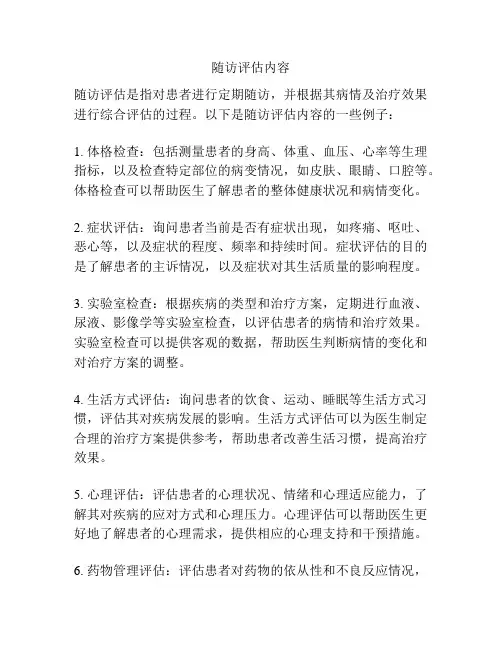 随访评估内容

随访评估是指对患者进行定期随访，并根据其病情及治疗效果进行综合评估的过程。以下是随访评估内容的一些例子：

1. 体格检查：包括测量患者的身高、体重、血压、心率等生理指标，以及检查特定部位的病变情况，如皮肤、眼睛、口腔等。体格检查可以帮助医生了解患者的整体健康状况和病情变化。

2. 症状评估：询问患者当前是否有症状出现，如疼痛、呕吐、恶心等，以及症状的程度、频率和持续时间。症状评估的目的是了解患者的主诉情况，以及症状对其生活质量的影响程度。

3. 实验室检查：根据疾病的类型和治疗方案，定期进行血液、尿液、影像学等实验室检查，以评估患者的病情和治疗效果。实验室检查可以提供客观的数据，帮助医生判断病情的变化和对治疗方案的调整。

4. 生活方式评估：询问患者的饮食、运动、睡眠等生活方式习惯，评估其对疾病发展的影响。生活方式评估可以为医生制定合理的治疗方案提供参考，帮助患者改善生活习惯，提高治疗效果。

5. 心理评估：评估患者的心理状况、情绪和心理适应能力，了解其对疾病的应对方式和心理压力。心理评估可以帮助医生更好地了解患者的心理需求，提供相应的心理支持和干预措施。

6. 药物管理评估：评估患者对药物的依从性和不良反应情况，